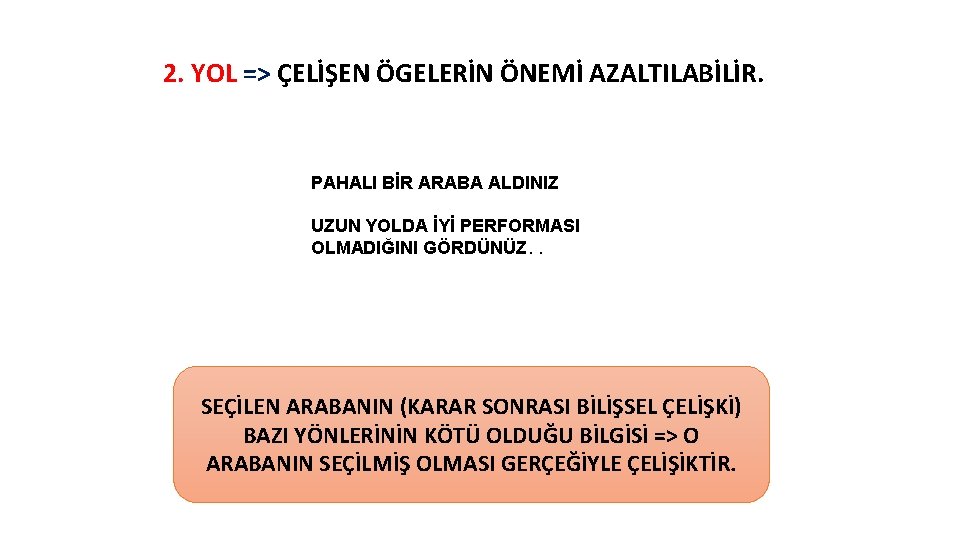 2. YOL => ÇELİŞEN ÖGELERİN ÖNEMİ AZALTILABİLİR.

PAHALI BİR ARABA ALDINIZ

UZUN YOLDA İYİ PERFORMASI OLMADIĞINI GÖRDÜNÜZ. .

SEÇİLEN ARABANIN (KARAR SONRASI BİLİŞSEL ÇELİŞKİ) BAZI YÖNLERİNİN KÖTÜ OLDUĞU BİLGİSİ => O ARABANIN SEÇİLMİŞ OLMASI GERÇEĞİYLE ÇELİŞİKTİR.